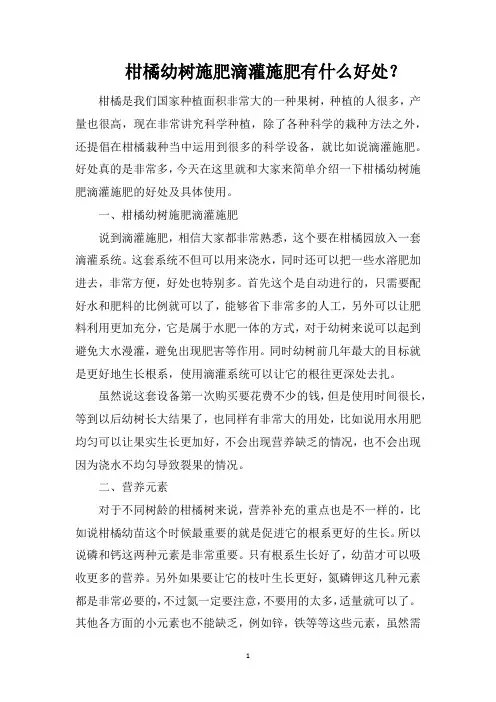 柑橘幼树施肥滴灌施肥有什么好处？

柑橘是我们国家种植面积非常大的一种果树，种植的人很多，产量也很高，现在非常讲究科学种植，除了各种科学的栽种方法之外，还提倡在柑橘栽种当中运用到很多的科学设备，就比如说滴灌施肥。好处真的是非常多，今天在这里就和大家来简单介绍一下柑橘幼树施肥滴灌施肥的好处及具体使用。

一、柑橘幼树施肥滴灌施肥

说到滴灌施肥，相信大家都非常熟悉，这个要在柑橘园放入一套滴灌系统。这套系统不但可以用来浇水，同时还可以把一些水溶肥加进去，非常方便，好处也特别多。首先这个是自动进行的，只需要配好水和肥料的比例就可以了，能够省下非常多的人工，另外可以让肥料利用更加充分，它是属于水肥一体的方式，对于幼树来说可以起到避免大水漫灌，避免出现肥害等作用。同时幼树前几年最大的目标就是更好地生长根系，使用滴灌系统可以让它的根往更深处去扎。

虽然说这套设备第一次购买要花费不少的钱，但是使用时间很长，等到以后幼树长大结果了，也同样有非常大的用处，比如说用水用肥均匀可以让果实生长更加好，不会出现营养缺乏的情况，也不会出现因为浇水不均匀导致裂果的情况。

二、营养元素

对于不同树龄的柑橘树来说，营养补充的重点也是不一样的，比如说柑橘幼苗这个时候最重要的就是促进它的根系更好的生长。所以说磷和钙这两种元素是非常重要。只有根系生长好了，幼苗才可以吸收更多的营养。另外如果要让它的枝叶生长更好，氮磷钾这几种元素都是非常必要的，不过氮一定要注意，不要用的太多，适量就可以了。其他各方面的小元素也不能缺乏，例如锌，铁等等这些元素，虽然需

1